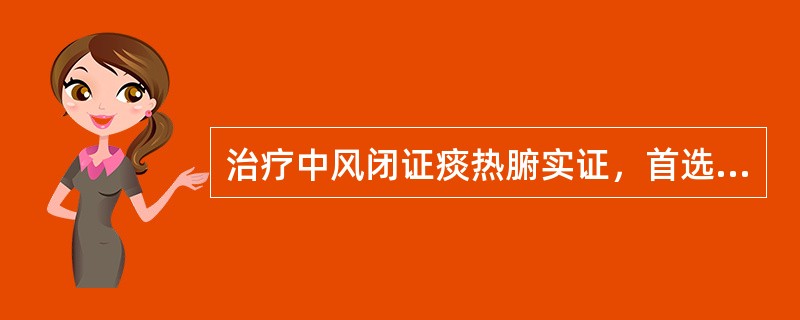 治疗中风闭证痰热腑实证，首选...